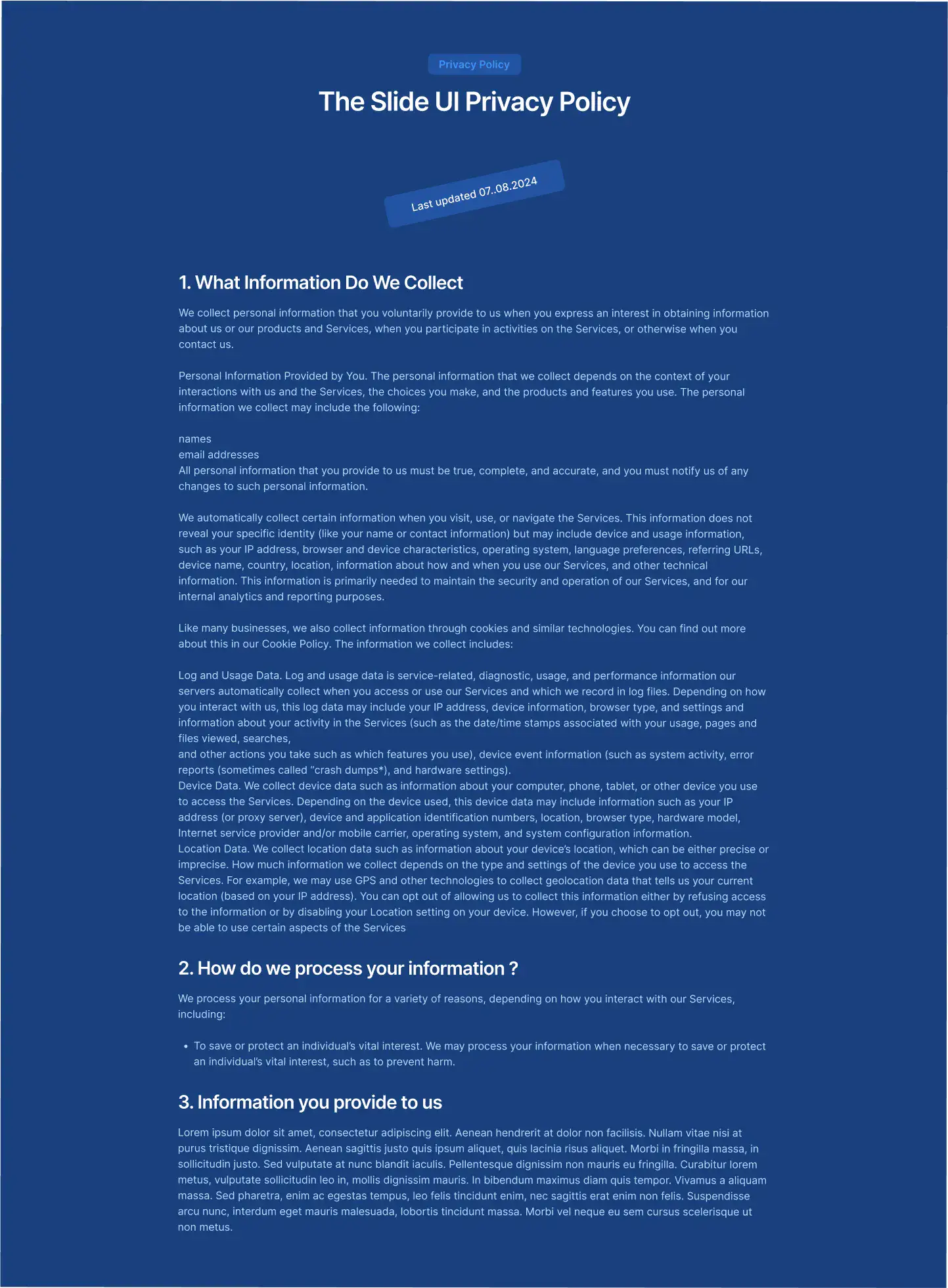 Privacy Policy

The Slide UI Privacy Policy

Last updated 07..08.2024

1. What Information Do We Collect

We collect personal information that you voluntarily provide to us when you express an interest in obtaining information about us or our products and Services, when you participate in activities on the Services, or otherwise when you contact us.

Personal Information Provided by You. The personal information that we collect depends on the context of your interactions with us and the Services, the choices you make, and the products and features you use. The personal information we collect may include the following:

names
email addresses
All personal information that you provide to us must be true, complete, and accurate, and you must notify us of any changes to such personal information.

We automatically collect certain information when you visit, use, or navigate the Services. This information does not reveal your specific identity (like your name or contact information) but may include device and usage information, such as your IP address, browser and device characteristics, operating system, language preferences, referring URLs, device name, country, location, information about how and when you use our Services, and other technical information. This information is primarily needed to maintain the security and operation of our Services, and for our internal analytics and reporting purposes.

Like many businesses, we also collect information through cookies and similar technologies. You can find out more about this in our Cookie Policy. The information we collect includes:

Log and Usage Data. Log and usage data is service-related, diagnostic, usage, and performance information our servers automatically collect when you access or use our Services and which we record in log files. Depending on how you interact with us, this log data may include your IP address, device information, browser type, and settings and information about your activity in the Services (such as the date/time stamps associated with your usage, pages and files viewed, searches,
and other actions you take such as which features you use), device event information (such as system activity, error reports (sometimes called "crash dumps*), and hardware settings).
Device Data. We collect device data such as information about your computer, phone, tablet, or other device you use to access the Services. Depending on the device used, this device data may include information such as your IP address (or proxy server), device and application identification numbers, location, browser type, hardware model, Internet service provider and/or mobile carrier, operating system, and system configuration information.
Location Data. We collect location data such as information about your device's location, which can be either precise or imprecise. How much information we collect depends on the type and settings of the device you use to access the Services. For example, we may use GPS and other technologies to collect geolocation data that tells us your current location (based on your IP address). You can opt out of allowing us to collect this information either by refusing access to the information or by disabling your Location setting on your device. However, if you choose to opt out, you may not be able to use certain aspects of the Services

2. How do we process your information ?

We process your personal information for a variety of reasons, depending on how you interact with our Services, including:

• To save or protect an individual's vital interest. We may process your information when necessary to save or protect an individual's vital interest, such as to prevent harm.

3. Information you provide to us

Lorem ipsum dolor sit amet, consectetur adipiscing elit. Aenean hendrerit at dolor non facilisis. Nullam vitae nisi at purus tristique dignissim. Aenean sagittis justo quis ipsum aliquet, quis lacinia risus aliquet. Morbi in fringilla massa, in sollicitudin justo. Sed vulputate at nunc blandit iaculis. Pellentesque dignissim non mauris eu fringilla. Curabitur lorem metus, vulputate sollicitudin leo in, mollis dignissim mauris. In bibendum maximus diam quis tempor. Vivamus a aliquam massa. Sed pharetra, enim ac egestas tempus, leo felis tincidunt enim, nec sagittis erat enim non felis. Suspendisse arcu nunc, interdum eget mauris malesuada, lobortis tincidunt massa. Morbi vel neque eu sem cursus scelerisque ut non metus.